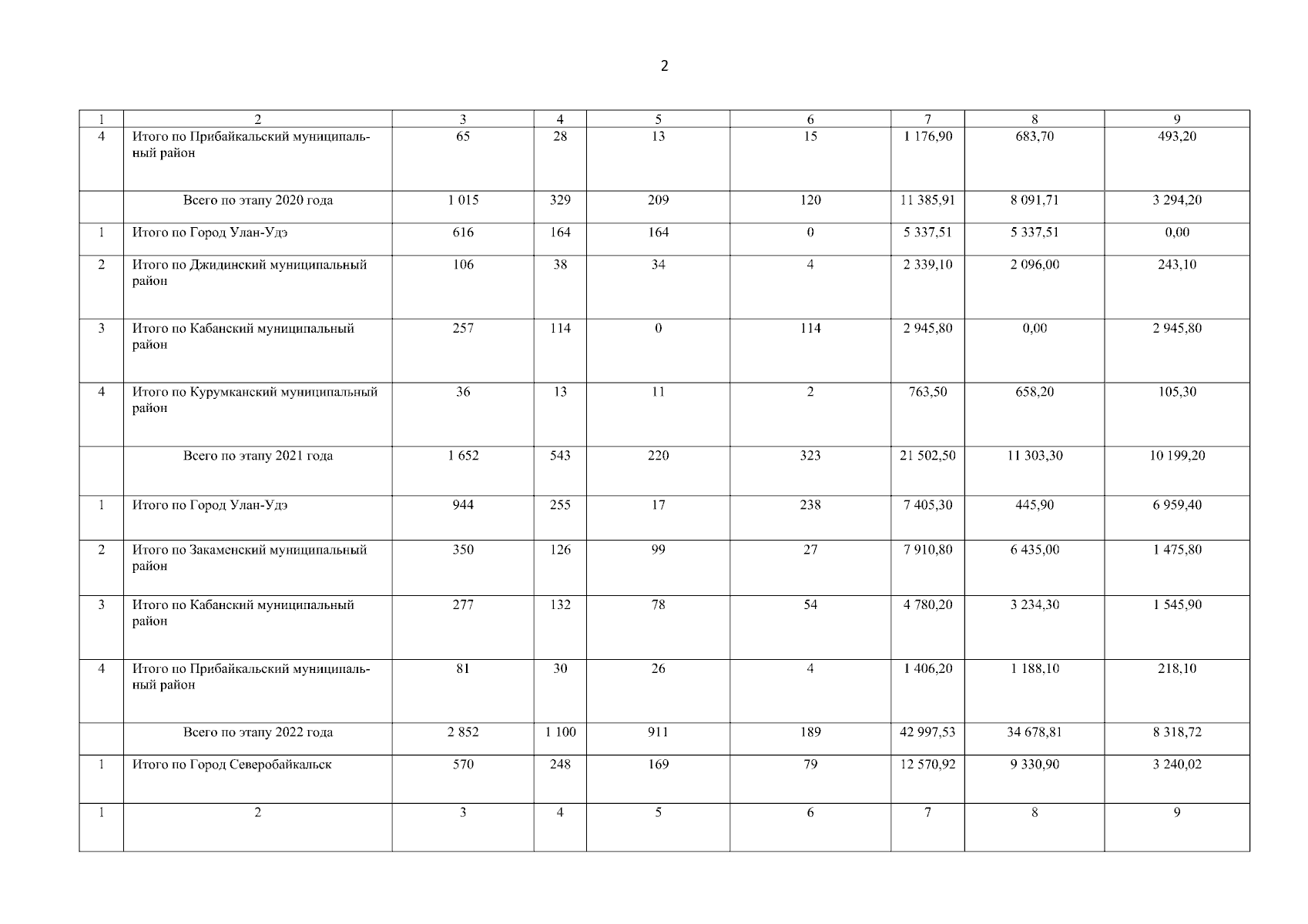 2

| 1 | 2 | 3 | 4 | 5 | 6 | 7 | 8 | 9 |
|---|---|---|---|---|---|---|---|---|
| 4 | Итого по Прибайкальский муниципальный район | 65 | 28 | 13 | 15 | 1 176,90 | 683,70 | 493,20 |
| | Всего по этапу 2020 года | 1 015 | 329 | 209 | 120 | 11 385,91 | 8 091,71 | 3 294,20 |
| 1 | Итого по Город Улан-Удэ | 616 | 164 | 164 | 0 | 5 337,51 | 5 337,51 | 0,00 |
| 2 | Итого по Джидинский муниципальный район | 106 | 38 | 34 | 4 | 2 339,10 | 2 096,00 | 243,10 |
| 3 | Итого по Кабанский муниципальный район | 257 | 114 | 0 | 114 | 2 945,80 | 0,00 | 2 945,80 |
| 4 | Итого по Курумканский муниципальный район | 36 | 13 | 11 | 2 | 763,50 | 658,20 | 105,30 |
| | Всего по этапу 2021 года | 1 652 | 543 | 220 | 323 | 21 502,50 | 11 303,30 | 10 199,20 |
| 1 | Итого по Город Улан-Удэ | 944 | 255 | 17 | 238 | 7 405,30 | 445,90 | 6 959,40 |
| 2 | Итого по Закаменский муниципальный район | 350 | 126 | 99 | 27 | 7 910,80 | 6 435,00 | 1 475,80 |
| 3 | Итого по Кабанский муниципальный район | 277 | 132 | 78 | 54 | 4 780,20 | 3 234,30 | 1 545,90 |
| 4 | Итого по Прибайкальский муниципальный район | 81 | 30 | 26 | 4 | 1 406,20 | 1 188,10 | 218,10 |
| | Всего по этапу 2022 года | 2 852 | 1 100 | 911 | 189 | 42 997,53 | 34 678,81 | 8 318,72 |
| 1 | Итого по Город Северобайкальск | 570 | 248 | 169 | 79 | 12 570,92 | 9 330,90 | 3 240,02 |
| 1 | 2 | 3 | 4 | 5 | 6 | 7 | 8 | 9 |